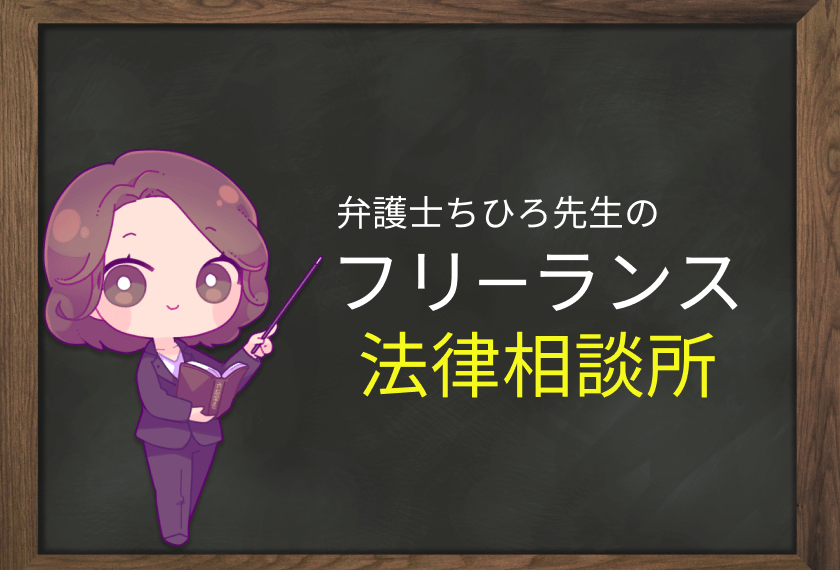 弁護士ちひろ先生の
フリーランス
法律相談所